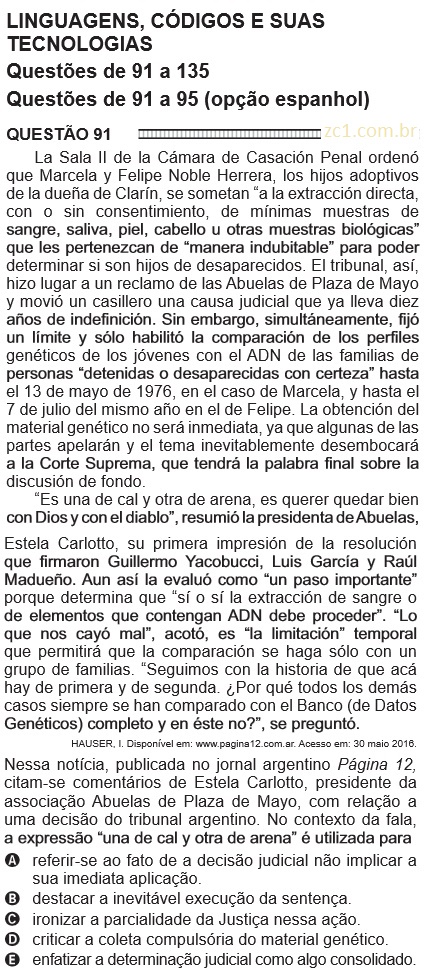 LINGUAGENS, CÓDIGOS E SUAS TECNOLOGIAS
Questões de 91 a 135
Questões de 91 a 95 (opção espanhol)

QUESTÃO 91

zc1.com.br

La Sala II de la Cámara de Casación Penal ordenó que Marcela y Felipe Noble Herrera, los hijos adoptivos de la dueña de Clarín, se sometan "a la extracción directa, con o sin consentimiento, de mínimas muestras de sangre, saliva, piel, cabello u otras muestras biológicas" que les pertenezcan de "manera indubitable" para poder determinar si son hijos de desaparecidos. El tribunal, así, hizo lugar a un reclamo de las Abuelas de Plaza de Mayo y movió un casillero una causa judicial que ya lleva diez años de indefinición. Sin embargo, simultáneamente, fijó un límite y sólo habilitó la comparación de los perfiles genéticos de los jóvenes con el ADN de las familias de personas "detenidas o desaparecidas con certeza" hasta el 13 de mayo de 1976, en el caso de Marcela, y hasta el 7 de julio del mismo año en el de Felipe. La obtención del material genético no será inmediata, ya que algunas de las partes apelarán y el tema inevitablemente desembocará a la Corte Suprema, que tendrá la palabra final sobre la discusión de fondo.

"Es una de cal y otra de arena, es querer quedar bien con Dios y con el diablo", resumió la presidenta de Abuelas, Estela Carlotto, su primera impresión de la resolución que firmaron Guillermo Yacobucci, Luis García y Raúl Madueño. Aun así la evaluó como "un paso importante" porque determina que "sí o sí la extracción de sangre o de elementos que contengan ADN debe proceder". "Lo que nos cayó mal", acotó, es "la limitación" temporal que permitirá que la comparación se haga sólo con un grupo de familias. "Seguimos con la historia de que acá hay de primera y de segunda. ¿Por qué todos los demás casos siempre se han comparado con el Banco (de Datos Genéticos) completo y en éste no?", se preguntó.

HAUSER, I. Disponível em: www.pagina12.com.ar. Acesso em: 30 maio 2016.

Nessa notícia, publicada no jornal argentino Página 12, citam-se comentários de Estela Carlotto, presidente da associação Abuelas de Plaza de Mayo, com relação a uma decisão do tribunal argentino. No contexto da fala, a expressão "una de cal y otra de arena" é utilizada para

A referir-se ao fato de a decisão judicial não implicar a sua imediata aplicação.
B destacar a inevitável execução da sentença.
C ironizar a parcialidade da Justiça nessa ação.
D criticar a coleta compulsória do material genético.
E enfatizar a determinação judicial como algo consolidado.